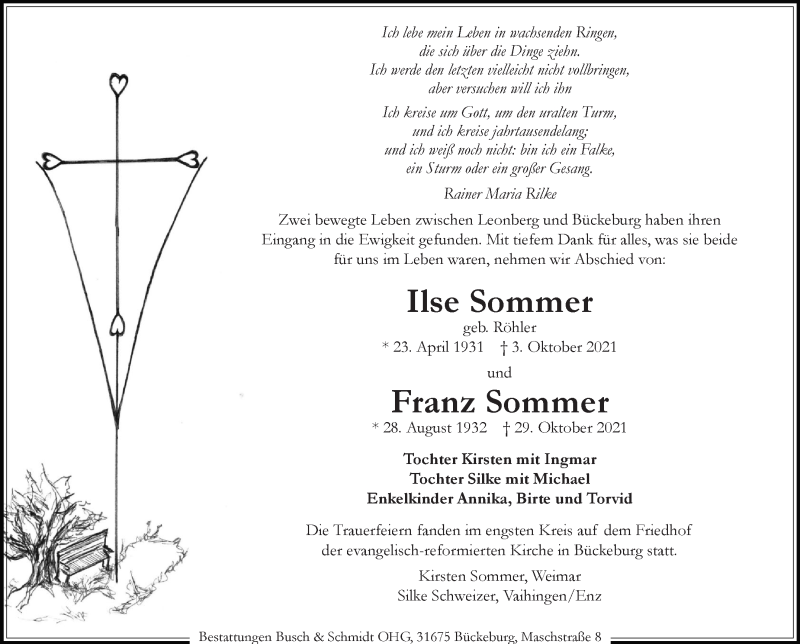 Ich lebe mein Leben in wachsenden Ringen,
die sich über die Dinge ziehn.
Ich werde den letzten vielleicht nicht vollbringen,
aber versuchen will ich ihn

Ich kreise um Gott, um den uralten Turm,
und ich kreise jahrtausendelang;
und ich weiß noch nicht: bin ich ein Falke,
ein Sturm oder ein großer Gesang.

Rainer Maria Rilke

Zwei bewegte Leben zwischen Leonberg und Bückeburg haben ihren Eingang in die Ewigkeit gefunden. Mit tiefem Dank für alles, was sie beide für uns im Leben waren, nehmen wir Abschied von:

Ilse Sommer
geb. Röhler
* 23. April 1931 † 3. Oktober 2021

und

Franz Sommer
* 28. August 1932 † 29. Oktober 2021

Tochter Kirsten mit Ingmar
Tochter Silke mit Michael
Enkelkinder Annika, Birte und Torvid

Die Trauerfeiern fanden im engsten Kreis auf dem Friedhof der evangelisch-reformierten Kirche in Bückeburg statt.

Kirsten Sommer, Weimar
Silke Schweizer, Vaihingen/Enz

Bestattungen Busch & Schmidt OHG, 31675 Bückeburg, Maschstraße 8